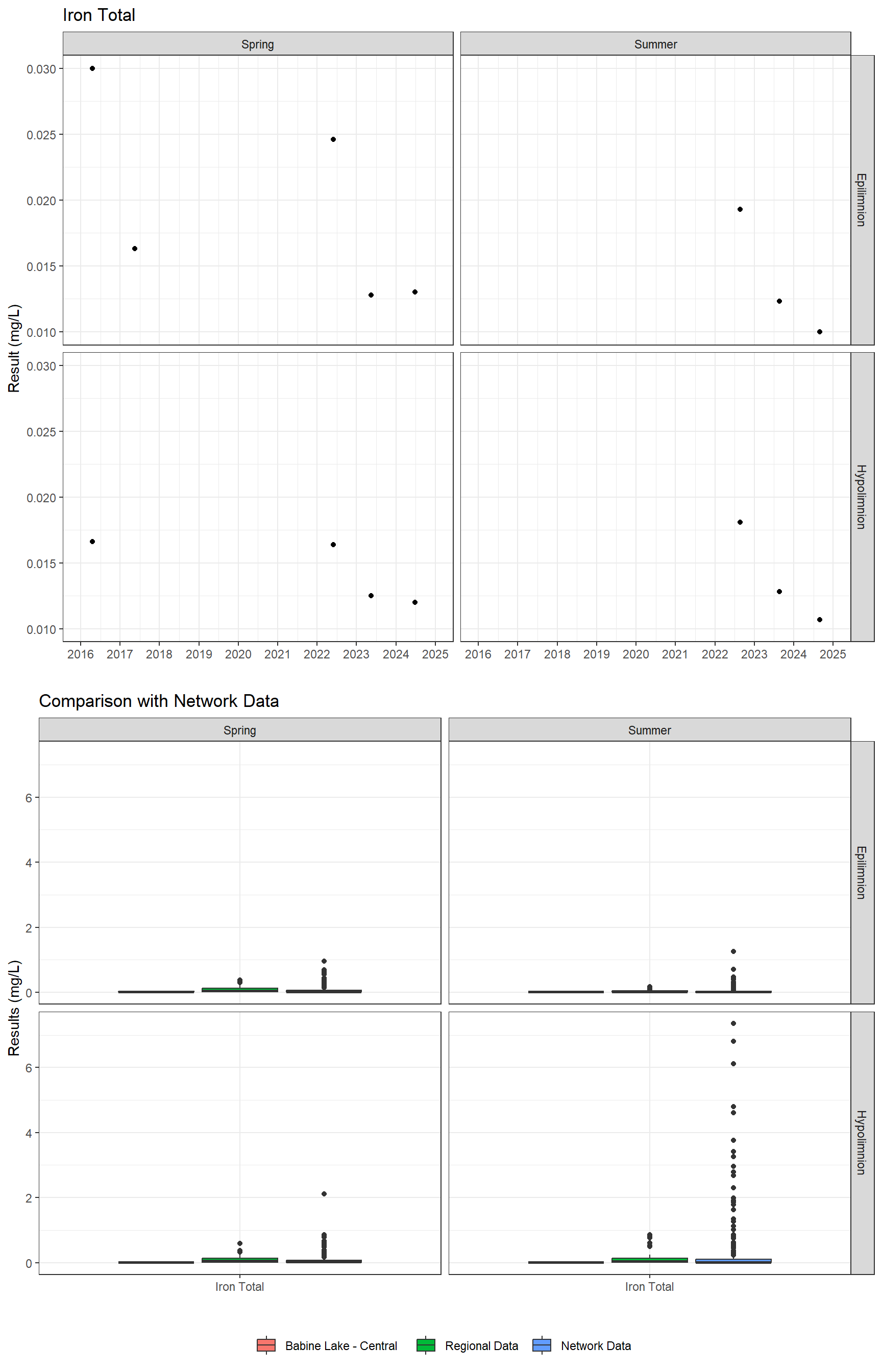 Iron Total

Spring

Summer

Epilimnion

Hypolimnion

Result (mg/L)

0.030
0.025
0.020
0.015
0.010

0.030
0.025
0.020
0.015
0.010

2016 2017 2018 2019 2020 2021 2022 2023 2024 2025

2016 2017 2018 2019 2020 2021 2022 2023 2024 2025

Comparison with Network Data

Spring

Summer

Epilimnion

Hypolimnion

Results (mg/L)

6
4
2
0

6
4
2
0

Iron Total

Iron Total

Babine Lake - Central
Regional Data
Network Data